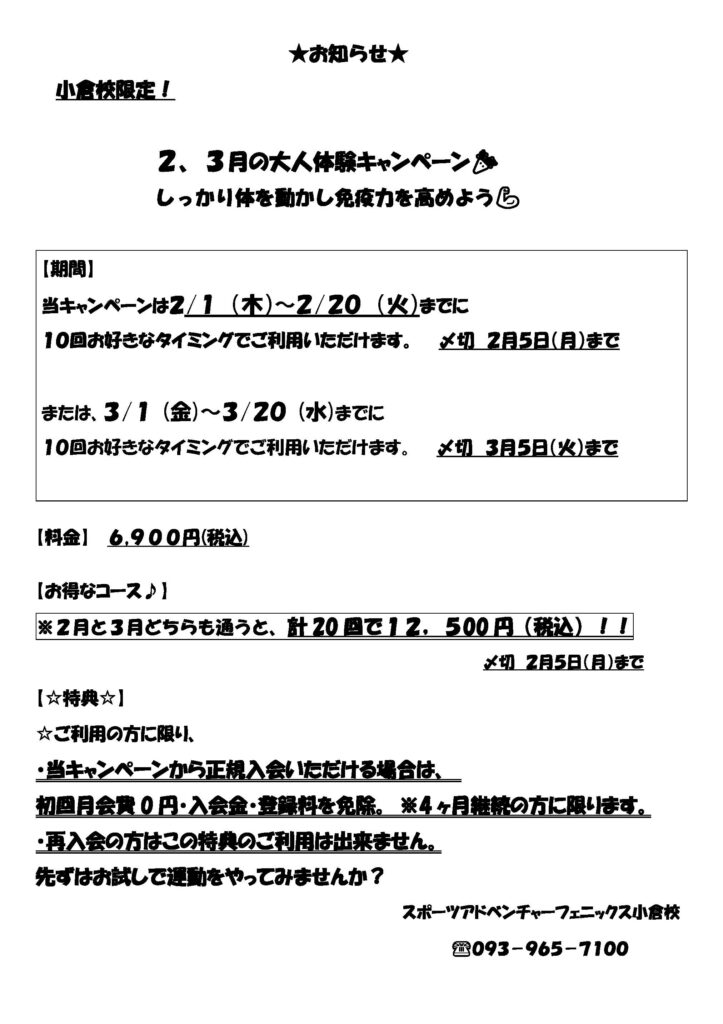 ★お知らせ★

小倉校限定！

2、3月の大人体験キャンペーン

しっかり体を動かし免疫力を高めよう

【期間】

当キャンペーンは2/1（木）～2/20（火）までに

10回お好きなタイミングでご利用いただけます。 〆切 2月5日(月)まで

または、3/1（金）～3/20（水）までに

10回お好きなタイミングでご利用いただけます。 〆切 3月5日(火)まで

【料金】 6,900円(税込)

【お得なコース♪】

※2月と3月どちらも通うと、計20回で12，500円（税込）！！

〆切 2月5日(月)まで

【☆特典☆】

☆ご利用の方に限り、

・当キャンペーンから正規入会いただける場合は、

初回月会費0円・入会金・登録料を免除。 ※4ヶ月継続の方に限ります。

・再入会の方はこの特典のご利用は出来ません。

先ずはお試しで運動をやってみませんか？

スポーツアドベンチャーフェニックス小倉校

☎093－965－7100